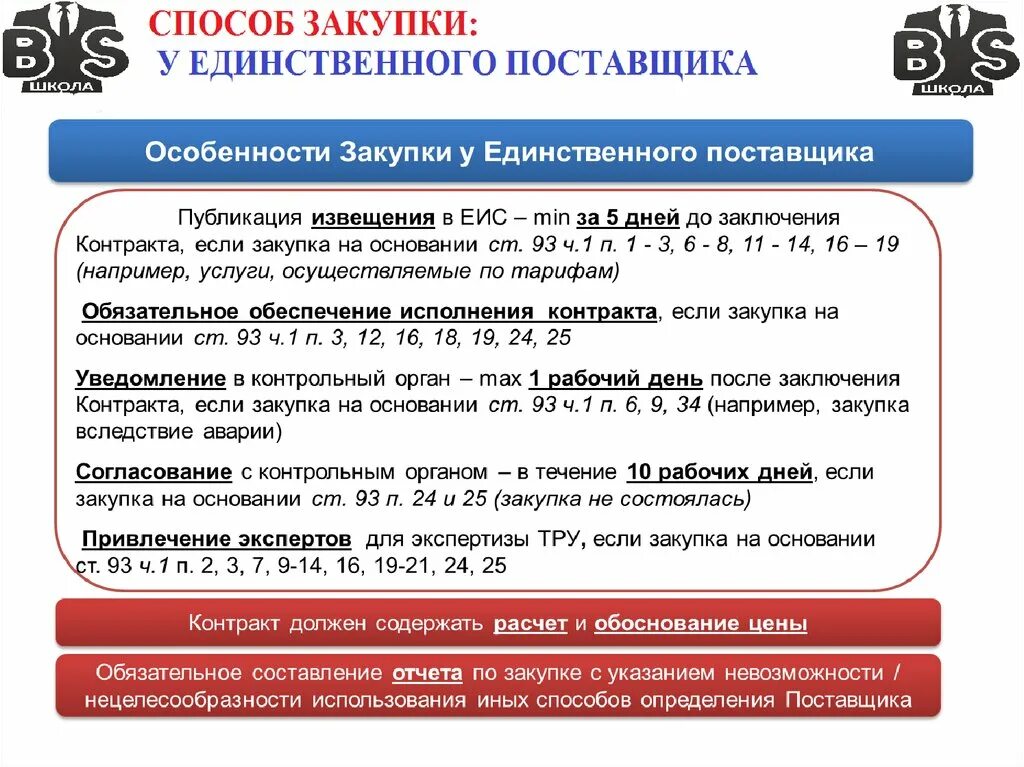 BS
ШКОЛА

СПОСОБ ЗАКУПКИ:
У ЕДИНСТВЕННОГО ПОСТАВЩИКА

BS
ШКОЛА

Особенности Закупки у Единственного поставщика

Публикация извещения в ЕИС – min за 5 дней до заключения Контракта, если закупка на основании ст. 93 ч.1 п. 1 - 3, 6 - 8, 11 - 14, 16 – 19 (например, услуги, осуществляемые по тарифам)

Обязательное обеспечение исполнения контракта, если закупка на основании ст. 93 ч.1 п. 3, 12, 16, 18, 19, 24, 25

Уведомление в контрольный орган – max 1 рабочий день после заключения Контракта, если закупка на основании ст. 93 ч.1 п. 6, 9, 34 (например, закупка вследствие аварии)

Согласование с контрольным органом – в течение 10 рабочих дней, если закупка на основании ст. 93 п. 24 и 25 (закупка не состоялась)

Привлечение экспертов для экспертизы ТРУ, если закупка на основании ст. 93 ч.1 п. 2, 3, 7, 9-14, 16, 19-21, 24, 25

Контракт должен содержать расчет и обоснование цены

Обязательное составление отчета по закупке с указанием невозможности / нецелесообразности использования иных способов определения Поставщика